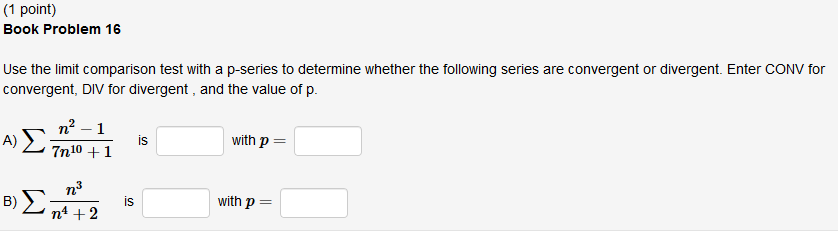 (1 point)
Book Problem 16

Use the limit comparison test with a p-series to determine whether the following series are convergent or divergent. Enter CONV for convergent, DIV for divergent , and the value of p.

A) $\sum \frac{n^2-1}{7n^{10}+1}$ is with $p =$

B) $\sum \frac{n^3}{n^4+2}$ is with $p =$